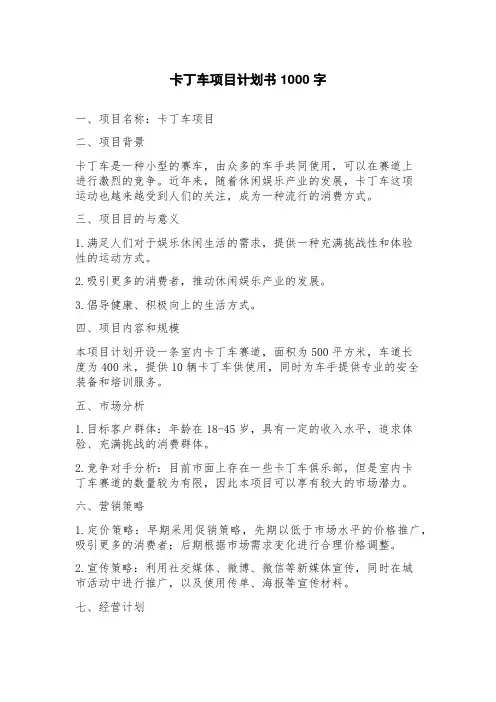 卡丁车项目计划书 1000 字

一、项目名称：卡丁车项目

二、项目背景

卡丁车是一种小型的赛车，由众多的车手共同使用，可以在赛道上进行激烈的竞争。近年来，随着休闲娱乐产业的发展，卡丁车这项运动也越来越受到人们的关注，成为一种流行的消费方式。

三、项目目的与意义

1.满足人们对于娱乐休闲生活的需求，提供一种充满挑战性和体验性的运动方式。

2.吸引更多的消费者，推动休闲娱乐产业的发展。

3.倡导健康、积极向上的生活方式。

四、项目内容和规模

本项目计划开设一条室内卡丁车赛道，面积为 500 平方米，车道长度为 400 米，提供 10 辆卡丁车供使用，同时为车手提供专业的安全装备和培训服务。

五、市场分析

1.目标客户群体：年龄在 18-45 岁，具有一定的收入水平，追求体验、充满挑战的消费群体。

2.竞争对手分析：目前市面上存在一些卡丁车俱乐部，但是室内卡丁车赛道的数量较为有限，因此本项目可以享有较大的市场潜力。

六、营销策略

1.定价策略：早期采用促销策略，先期以低于市场水平的价格推广，吸引更多的消费者；后期根据市场需求变化进行合理价格调整。

2.宣传策略：利用社交媒体、微博、微信等新媒体宣传，同时在城市活动中进行推广，以及使用传单、海报等宣传材料。

七、经营计划